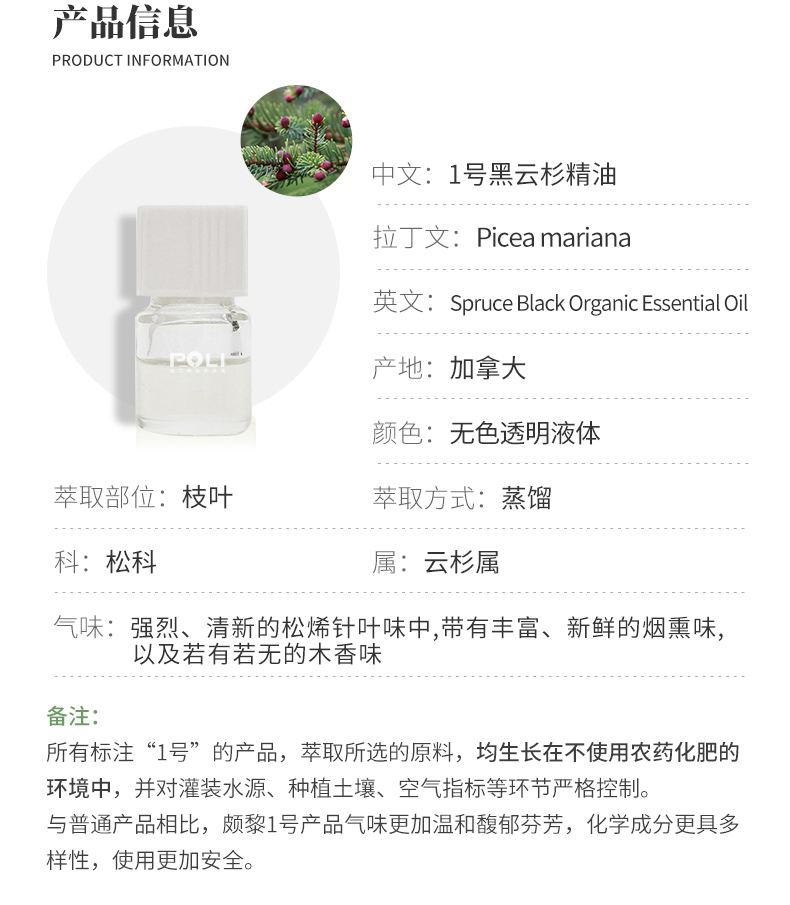 产品信息
PRODUCT INFORMATION

POLI

中文：1号黑云杉精油

拉丁文：Picea mariana

英文：Spruce Black Organic Essential Oil

产地：加拿大

颜色：无色透明液体

萃取部位：枝叶

萃取方式：蒸馏

科：松科

属：云杉属

气味：强烈、清新的松烯针叶味中,带有丰富、新鲜的烟熏味,以及若有若无的木香味

备注：

所有标注“1号”的产品，萃取所选的原料，均生长在不使用农药化肥的环境中，并对灌装水源、种植土壤、空气指标等环节严格控制。

与普通产品相比，颇黎1号产品气味更加温和馥郁芬芳，化学成分更具多样性，使用更加安全。